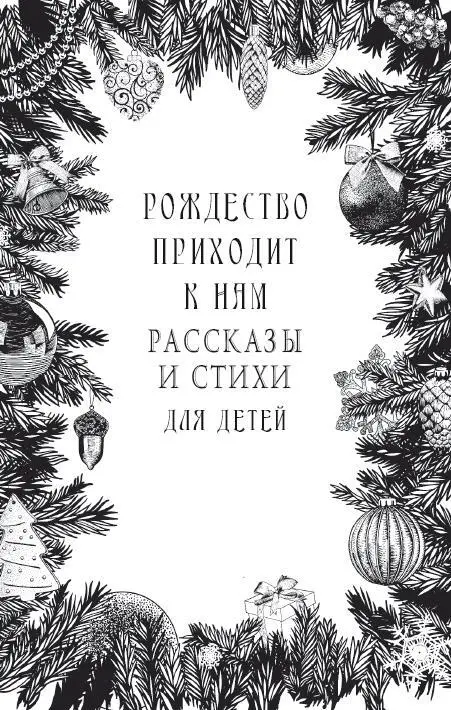 РОЖДЕСТВО ПРИХОДИТ К НАМ

РАССКАЗЫ И СТИХИ ДЛЯ ДЕТЕЙ